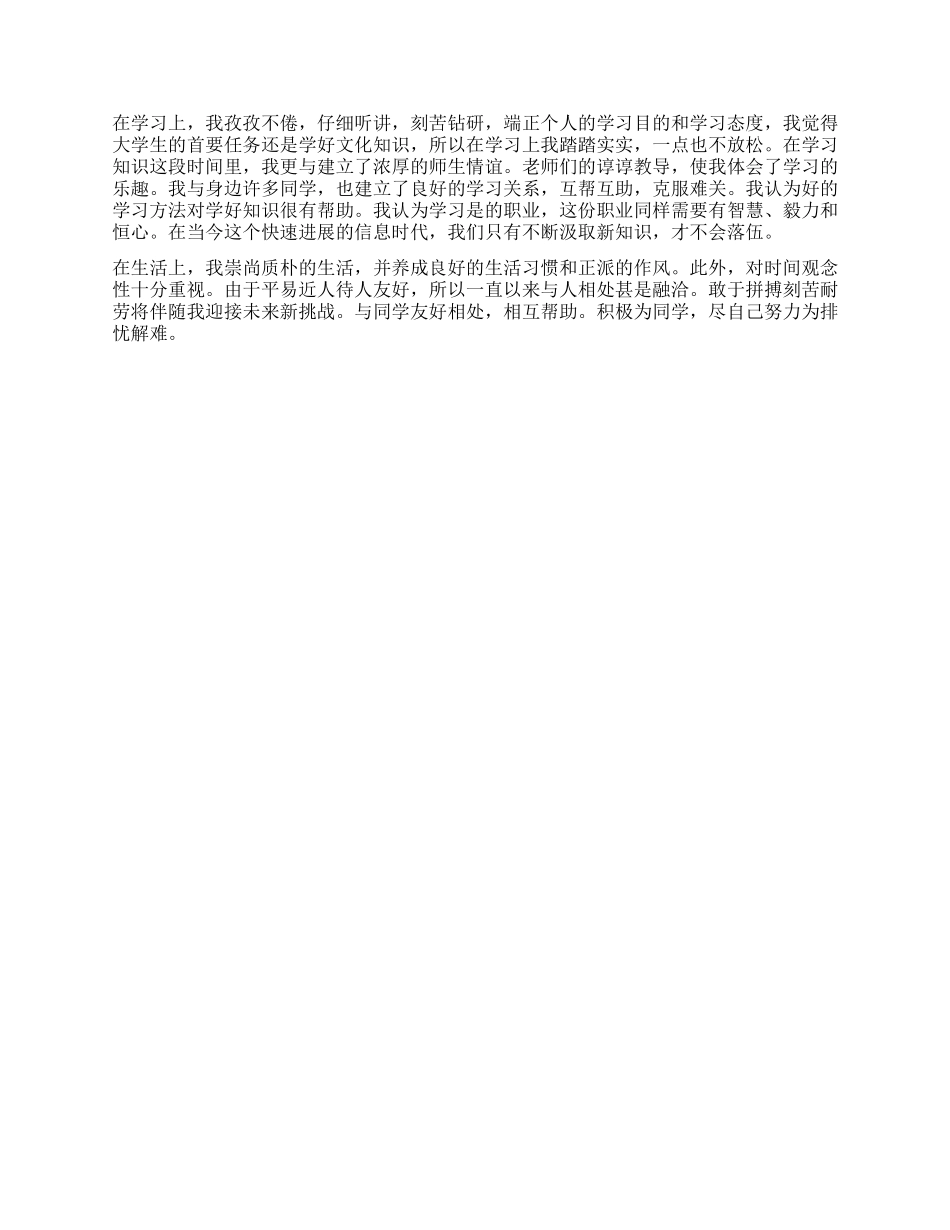 在学习上，我孜孜不倦，仔细听讲，刻苦钻研，端正个人的学习目的和学习态度，我觉得大学生的首要任务还是学好文化知识，所以在学习上我踏踏实实，一点也不放松。在学习知识这段时间里，我更与建立了浓厚的师生情谊。老师们的谆谆教导，使我体会了学习的乐趣。我与身边许多同学，也建立了良好的学习关系，互帮互助，克服难关。我认为好的学习方法对学好知识很有帮助。我认为学习是的职业，这份职业同样需要有智慧、毅力和恒心。在当今这个快速进展的信息时代，我们只有不断汲取新知识，才不会落伍。

在生活上，我崇尚质朴的生活，并养成良好的生活习惯和正派的作风。此外，对时间观念性十分重视。由于平易近人待人友好，所以一直以来与人相处甚是融洽。敢于拼搏刻苦耐劳将伴随我迎接未来新挑战。与同学友好相处，相互帮助。积极为同学，尽自己努力为排忧解难。